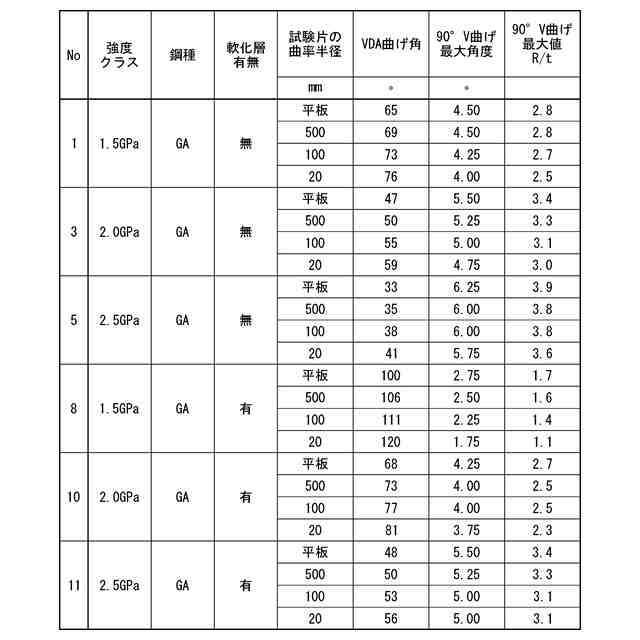 | No | 強度クラス | 鋼種 | 軟化層有無 | 試験片の曲率半径 | VDA曲げ角 | 90° V曲げ最大角度 | 90° V曲げ最大値 R/t |
|---|---|---|---|---|---|---|---|
| | | | | mm | ° | ° | |
| 1 | 1.5GPa | GA | 無 | 平板 | 65 | 4.50 | 2.8 |
| | | | | 500 | 69 | 4.50 | 2.8 |
| | | | | 100 | 73 | 4.25 | 2.7 |
| | | | | 20 | 76 | 4.00 | 2.5 |
| 3 | 2.0GPa | GA | 無 | 平板 | 47 | 5.50 | 3.4 |
| | | | | 500 | 50 | 5.25 | 3.3 |
| | | | | 100 | 55 | 5.00 | 3.1 |
| | | | | 20 | 59 | 4.75 | 3.0 |
| 5 | 2.5GPa | GA | 無 | 平板 | 33 | 6.25 | 3.9 |
| | | | | 500 | 35 | 6.00 | 3.8 |
| | | | | 100 | 38 | 6.00 | 3.8 |
| | | | | 20 | 41 | 5.75 | 3.6 |
| 8 | 1.5GPa | GA | 有 | 平板 | 100 | 2.75 | 1.7 |
| | | | | 500 | 106 | 2.50 | 1.6 |
| | | | | 100 | 111 | 2.25 | 1.4 |
| | | | | 20 | 120 | 1.75 | 1.1 |
| 10 | 2.0GPa | GA | 有 | 平板 | 68 | 4.25 | 2.7 |
| | | | | 500 | 73 | 4.00 | 2.5 |
| | | | | 100 | 77 | 4.00 | 2.5 |
| | | | | 20 | 81 | 3.75 | 2.3 |
| 11 | 2.5GPa | GA | 有 | 平板 | 48 | 5.50 | 3.4 |
| | | | | 500 | 50 | 5.25 | 3.3 |
| | | | | 100 | 53 | 5.00 | 3.1 |
| | | | | 20 | 56 | 5.00 | 3.1 |